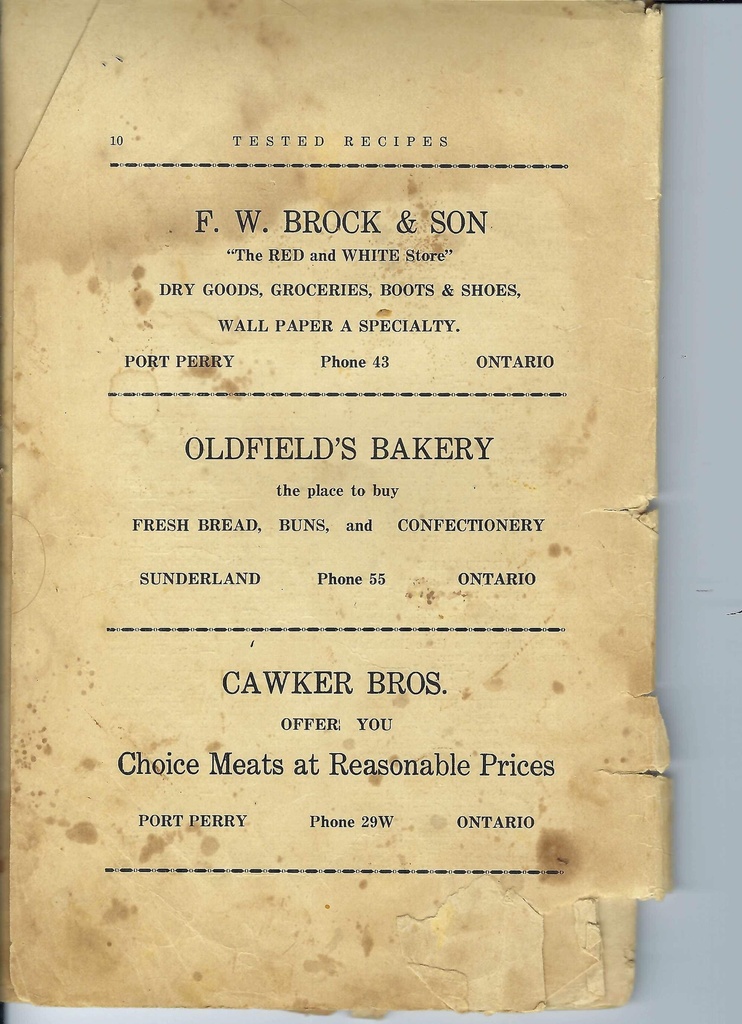 10 TESTED RECIPES

F. W. BROCK & SON
"The RED and WHITE Store"
DRY GOODS, GROCERIES, BOOTS & SHOES,
WALL PAPER A SPECIALTY.
PORT PERRY Phone 43 ONTARIO

OLDFIELD'S BAKERY
the place to buy
FRESH BREAD, BUNS, and CONFECTIONERY
SUNDERLAND Phone 55 ONTARIO

CAWKER BROS.
OFFER YOU
Choice Meats at Reasonable Prices
PORT PERRY Phone 29W ONTARIO